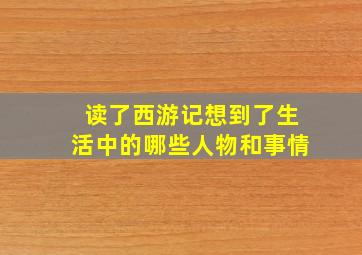 读了西游记想到了生活中的哪些人物和事情